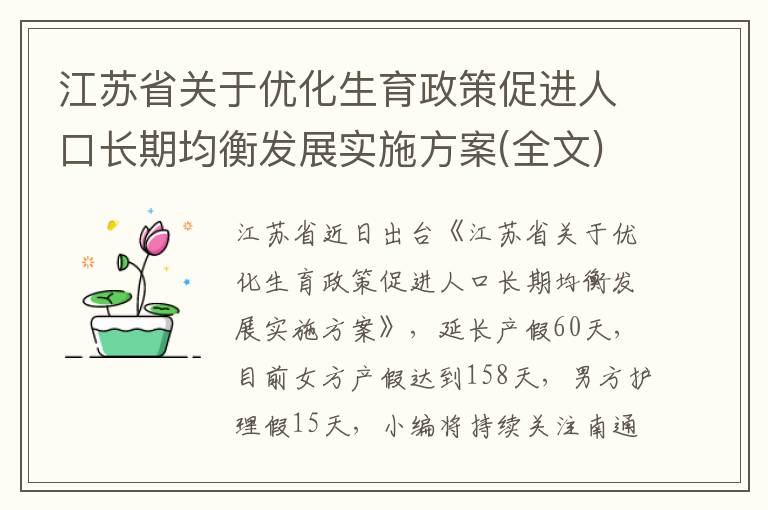 江苏省关于优化生育政策促进人口长期均衡发展实施方案(全文)

江苏省近日出台《江苏省关于优化生育政策促进人口长期均衡发展实施方案》，延长产假60天，目前女方产假达到158天，男方护理假15天，小编将持续关注南通